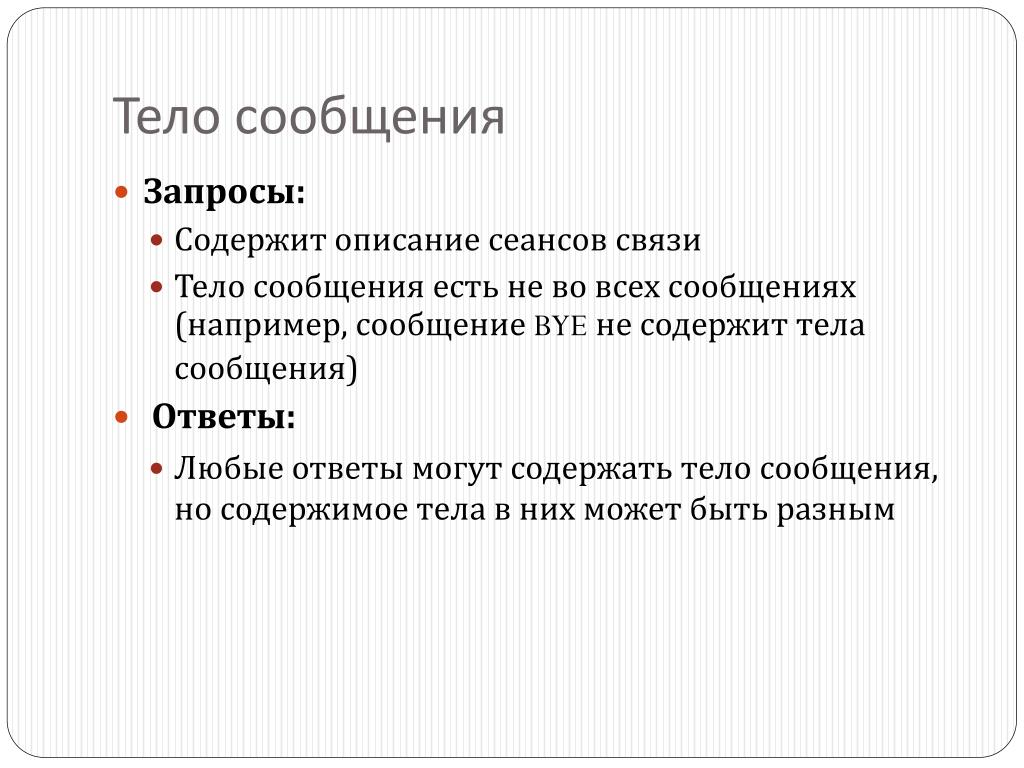 Тело сообщения

Запросы:

Содержит описание сеансов связи

Тело сообщения есть не во всех сообщениях (например, сообщение BYE не содержит тела сообщения)

Ответы:

Любые ответы могут содержать тело сообщения, но содержимое тела в них может быть разным